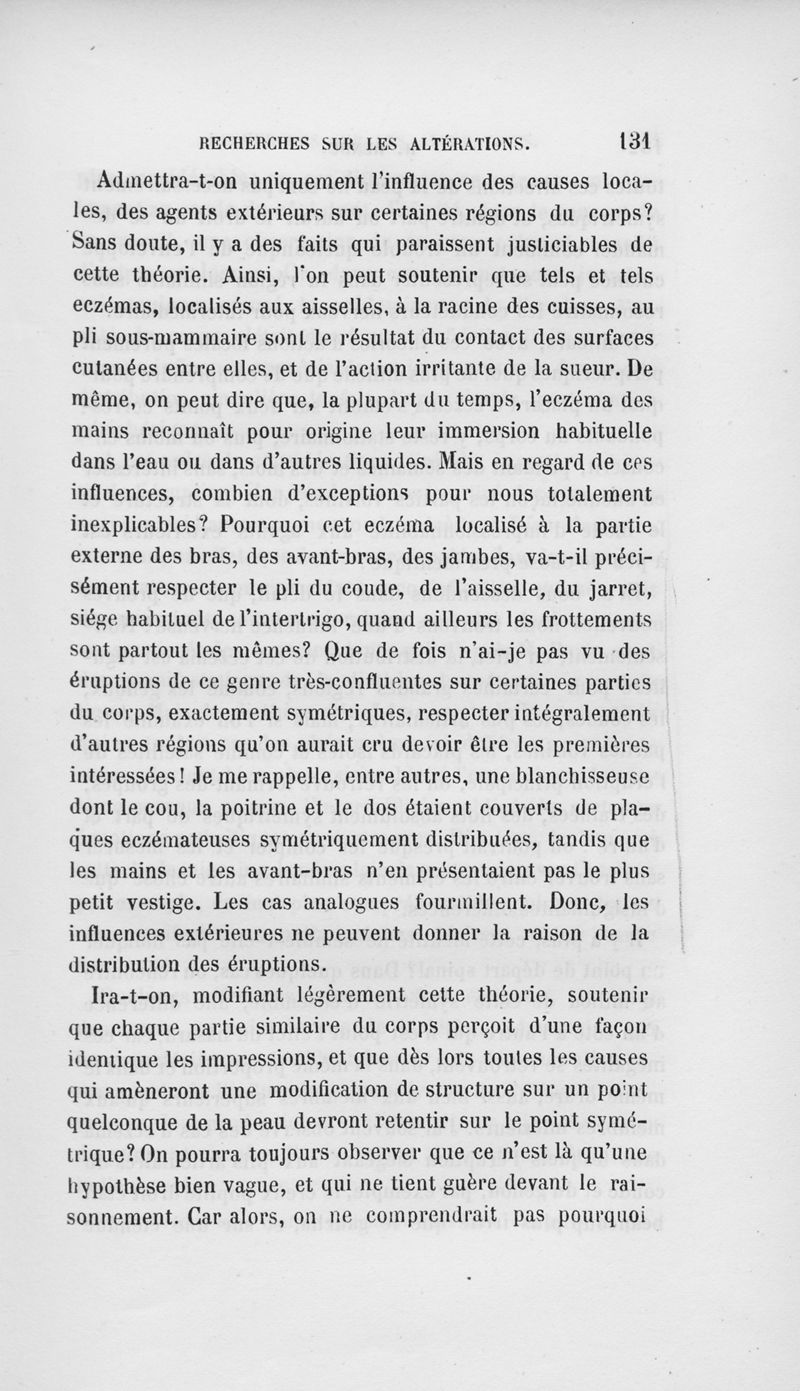 RECHERCHES SUR LES ALTÉRATIONS. 131

Admettra-t-on uniquement l'influence des causes locales, des agents extérieurs sur certaines régions du corps? Sans doute, il y a des faits qui paraissent justiciables de cette théorie. Ainsi, l'on peut soutenir que tels et tels eczémas, localisés aux aisselles, à la racine des cuisses, au pli sous-mammaire sont le résultat du contact des surfaces cutanées entre elles, et de l'action irritante de la sueur. De même, on peut dire que, la plupart du temps, l'eczéma des mains reconnaît pour origine leur immersion habituelle dans l'eau ou dans d'autres liquides. Mais en regard de ces influences, combien d'exceptions pour nous totalement inexplicables? Pourquoi cet eczéma localisé à la partie externe des bras, des avant-bras, des jambes, va-t-il précisément respecter le pli du coude, de l'aisselle, du jarret, siége habituel de l'intertrigo, quand ailleurs les frottements sont partout les mêmes? Que de fois n'ai-je pas vu des éruptions de ce genre très-confluentes sur certaines parties du corps, exactement symétriques, respecter intégralement d'autres régions qu'on aurait cru devoir être les premières intéressées! Je me rappelle, entre autres, une blanchisseuse dont le cou, la poitrine et le dos étaient couverts de plaques eczémateuses symétriquement distribuées, tandis que les mains et les avant-bras n'en présentaient pas le plus petit vestige. Les cas analogues fourmillent. Donc, les influences extérieures ne peuvent donner la raison de la distribution des éruptions.

Ira-t-on, modifiant légèrement cette théorie, soutenir que chaque partie similaire du corps perçoit d'une façon identique les impressions, et que dès lors toutes les causes qui amèneront une modification de structure sur un point quelconque de la peau devront retentir sur le point symétrique? On pourra toujours observer que ce n'est là qu'une hypothèse bien vague, et qui ne tient guère devant le raisonnement. Car alors, on ne comprendrait pas pourquoi